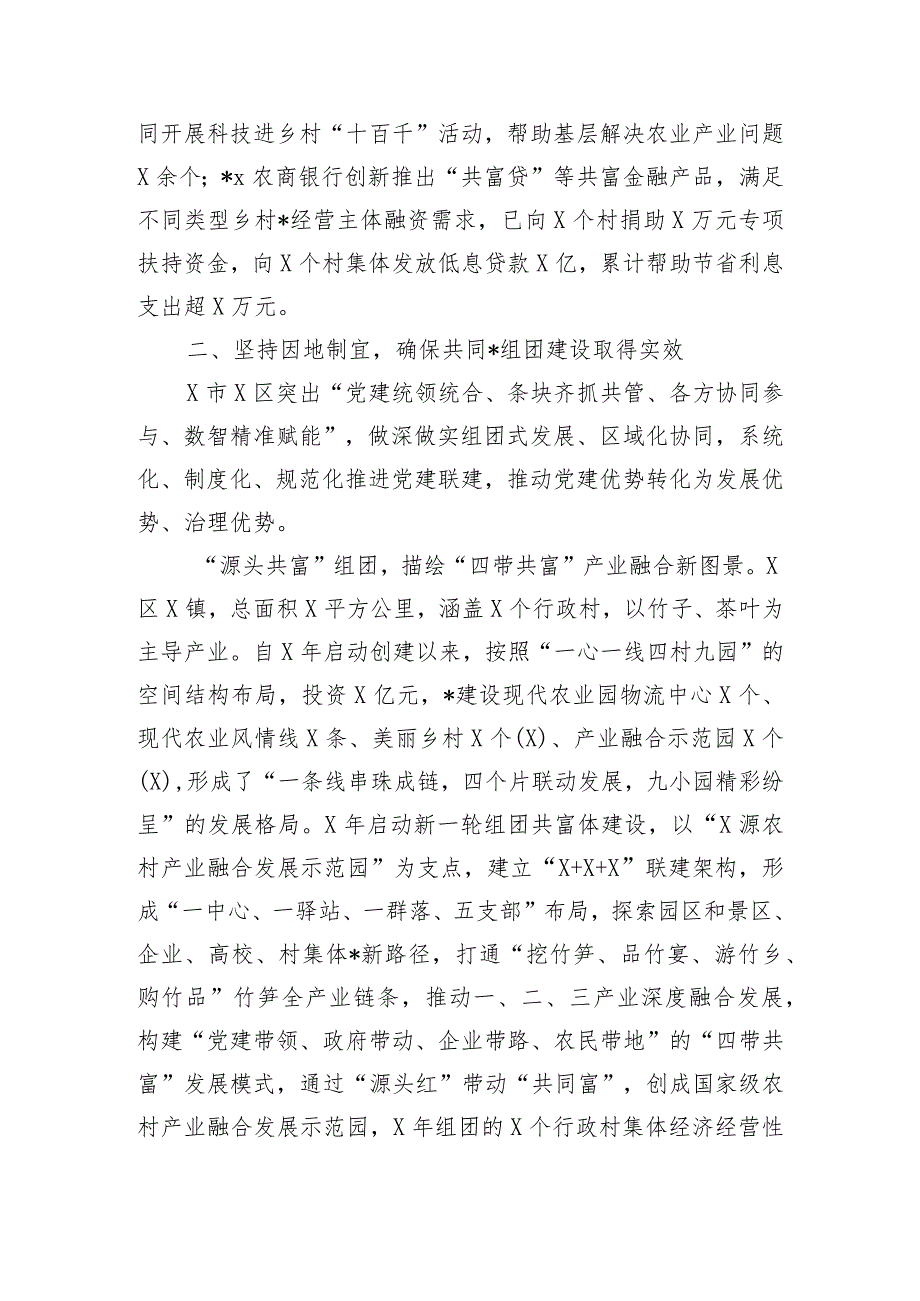 同开展科技进乡村“十百千”活动，帮助基层解决农业产业问题X余个；*x农商银行创新推出“共富贷”等共富金融产品，满足不同类型乡村*经营主体融资需求，已向X个村捐助X万元专项扶持资金，向X个村集体发放低息贷款X亿，累计帮助节省利息支出超X万元。

二、坚持因地制宜，确保共同*组团建设取得实效

X市X区突出“党建统领统合、条块齐抓共管、各方协同参与、数智精准赋能”，做深做实组团式发展、区域化协同，系统化、制度化、规范化推进党建联建，推动党建优势转化为发展优势、治理优势。

“源头共富”组团，描绘“四带共富”产业融合新图景。X区X镇，总面积X平方公里，涵盖X个行政村，以竹子、茶叶为主导产业。自X年启动创建以来，按照“一心一线四村九园”的空间结构布局，投资X亿元，*建设现代农业园物流中心X个、现代农业风情线X条、美丽乡村X个(X)、产业融合示范园X个(X),形成了“一条线串珠成链，四个片联动发展，九小园精彩纷呈”的发展格局。X年启动新一轮组团共富体建设，以“X源农村产业融合发展示范园”为支点，建立“X+X+X”联建架构，形成“一中心、一驿站、一群落、五支部”布局，探索园区和景区、企业、高校、村集体*新路径，打通“挖竹笋、品竹宴、游竹乡、购竹品”竹笋全产业链条，推动一、二、三产业深度融合发展，构建“党建带领、政府带动、企业带路、农民带地”的“四带共富”发展模式，通过“源头红”带动“共同富”，创成国家级农村产业融合发展示范园，X年组团的X个行政村集体经济经营性